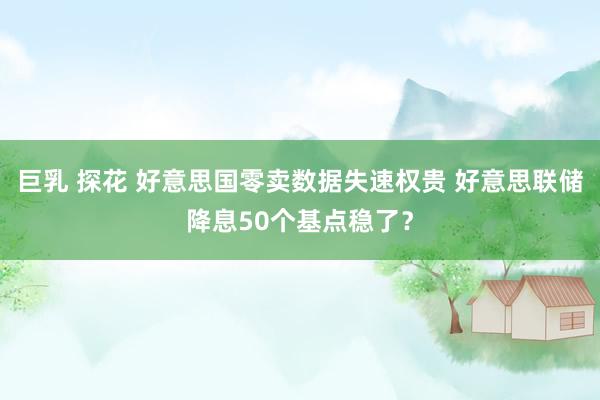 巨乳 探花 好意思国零卖数据失速权贵 好意思联储降息50个基点稳了？